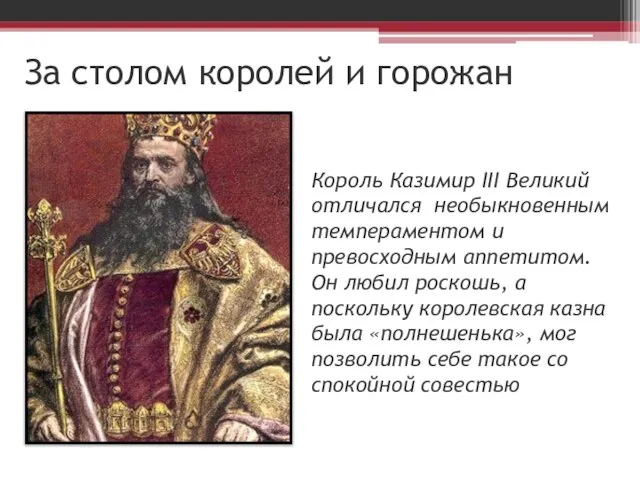 За столом королей и горожан

Король Казимир III Великий отличался необыкновенным темпераментом и превосходным аппетитом. Он любил роскошь, а поскольку королевская казна была «полнешенька», мог позволить себе такое со спокойной совестью